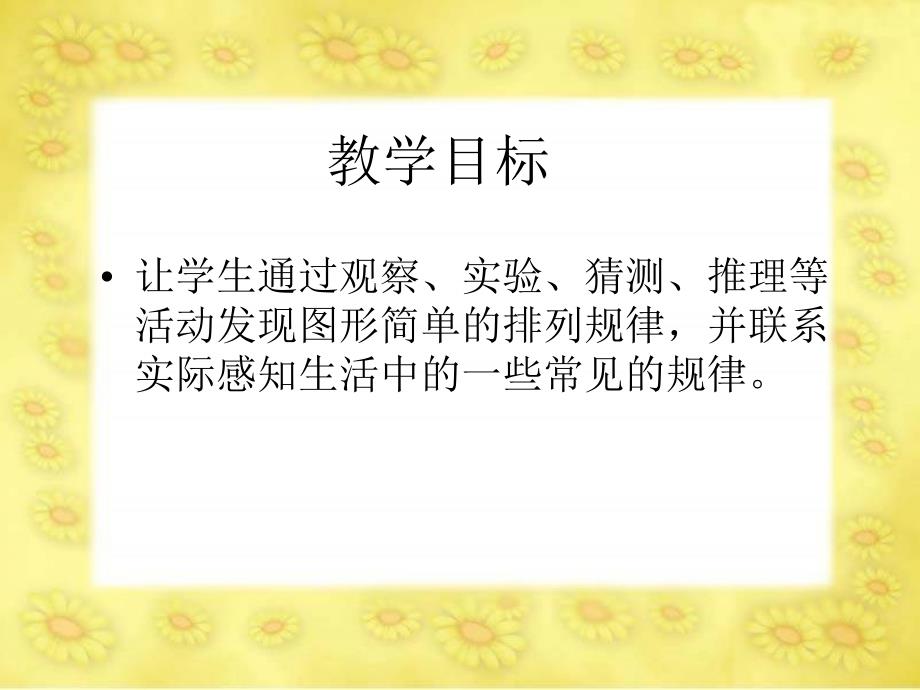 教学目标

• 让学生通过观察、实验、猜测、推理等活动发现图形简单的排列规律，并联系实际感知生活中的一些常见的规律。